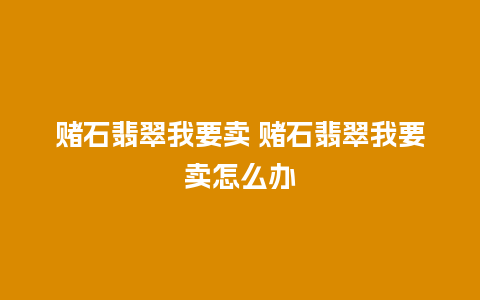 赌石翡翠我要卖 赌石翡翠我要卖怎么办